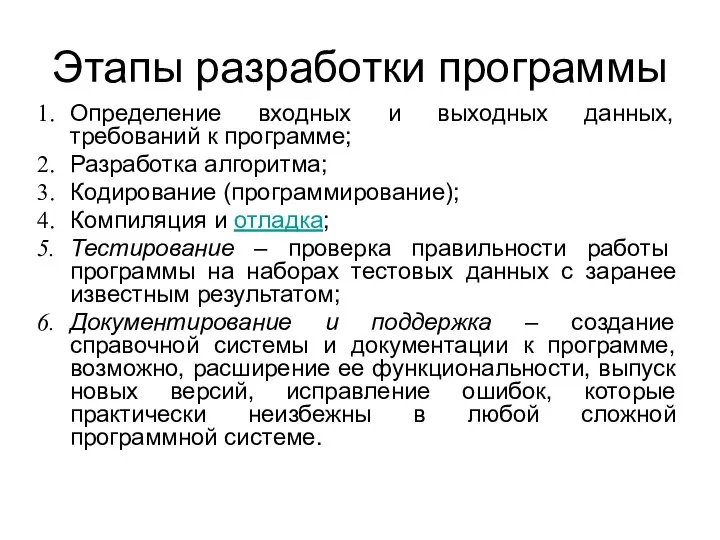 Этапы разработки программы

1. Определение входных и выходных данных, требований к программе;
2. Разработка алгоритма;
3. Кодирование (программирование);
4. Компиляция и отладка;
5. Тестирование – проверка правильности работы программы на наборах тестовых данных с заранее известным результатом;
6. Документирование и поддержка – создание справочной системы и документации к программе, возможно, расширение ее функциональности, выпуск новых версий, исправление ошибок, которые практически неизбежны в любой сложной программной системе.